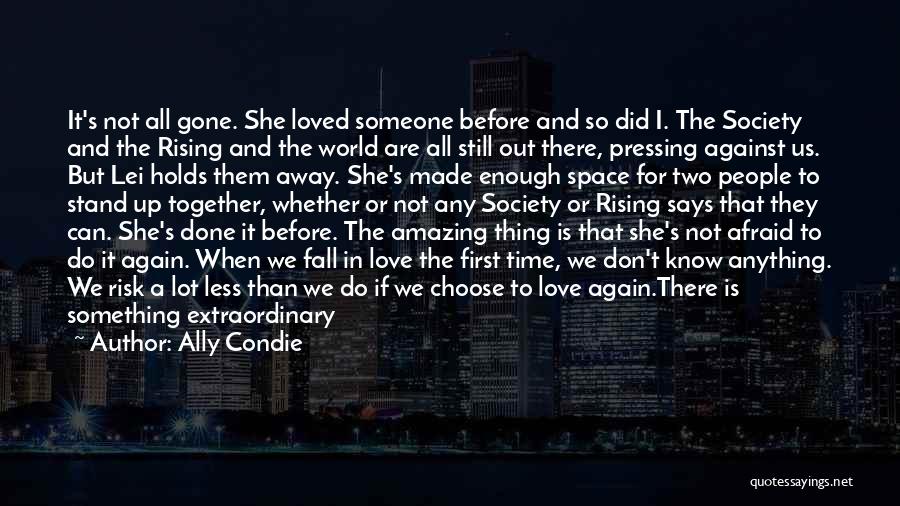 It's not all gone. She loved someone before and so did I. The Society and the Rising and the world are all still out there, pressing against us. But Lei holds them away. She's made enough space for two people to stand up together, whether or not any Society or Rising says that they can. She's done it before. The amazing thing is that she's not afraid to do it again. When we fall in love the first time, we don't know anything. We risk a lot less than we do if we choose to love again.There is something extraordinary

~ Author: Ally Condie

quotessayings.net